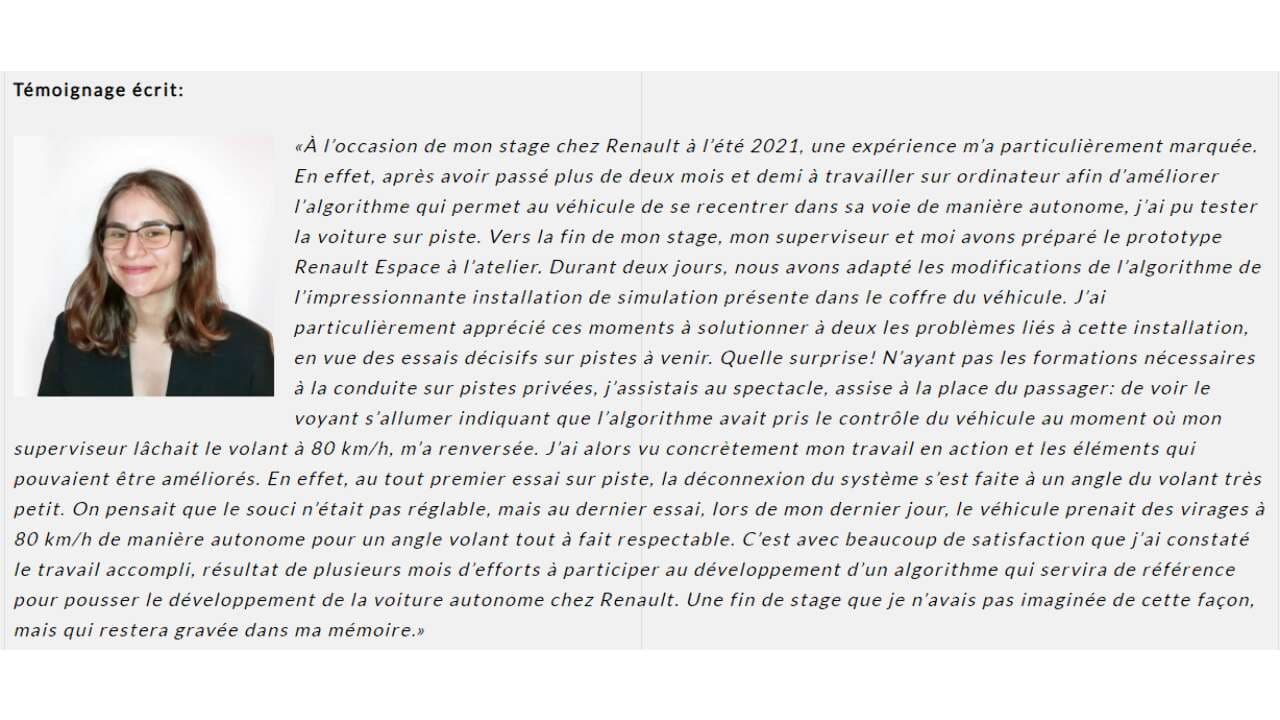 Témoignage écrit:

«À l'occasion de mon stage chez Renault à l'été 2021, une expérience m'a particulièrement marquée. En effet, après avoir passé plus de deux mois et demi à travailler sur ordinateur afin d'améliorer l'algorithme qui permet au véhicule de se recentrer dans sa voie de manière autonome, j'ai pu tester la voiture sur piste. Vers la fin de mon stage, mon superviseur et moi avons préparé le prototype Renault Espace à l'atelier. Durant deux jours, nous avons adapté les modifications de l'algorithme de l'impressionnante installation de simulation présente dans le coffre du véhicule. J'ai particulièrement apprécié ces moments à solutionner à deux les problèmes liés à cette installation, en vue des essais décisifs sur pistes à venir. Quelle surprise! N'ayant pas les formations nécessaires à la conduite sur pistes privées, j'assistais au spectacle, assise à la place du passager: de voir le voyant s'allumer indiquant que l'algorithme avait pris le contrôle du véhicule au moment où mon superviseur lâchait le volant à 80 km/h, m'a renversée. J'ai alors vu concrètement mon travail en action et les éléments qui pouvaient être améliorés. En effet, au tout premier essai sur piste, la déconnexion du système s'est faite à un angle du volant très petit. On pensait que le souci n'était pas réglable, mais au dernier essai, lors de mon dernier jour, le véhicule prenait des virages à 80 km/h de manière autonome pour un angle volant tout à fait respectable. C'est avec beaucoup de satisfaction que j'ai constaté le travail accompli, résultat de plusieurs mois d'efforts à participer au développement d'un algorithme qui servira de référence pour pousser le développement de la voiture autonome chez Renault. Une fin de stage que je n'avais pas imaginée de cette façon, mais qui restera gravée dans ma mémoire.»